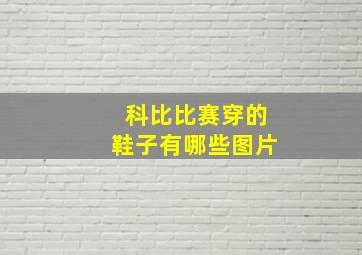 科比比赛穿的
鞋子有哪些图片